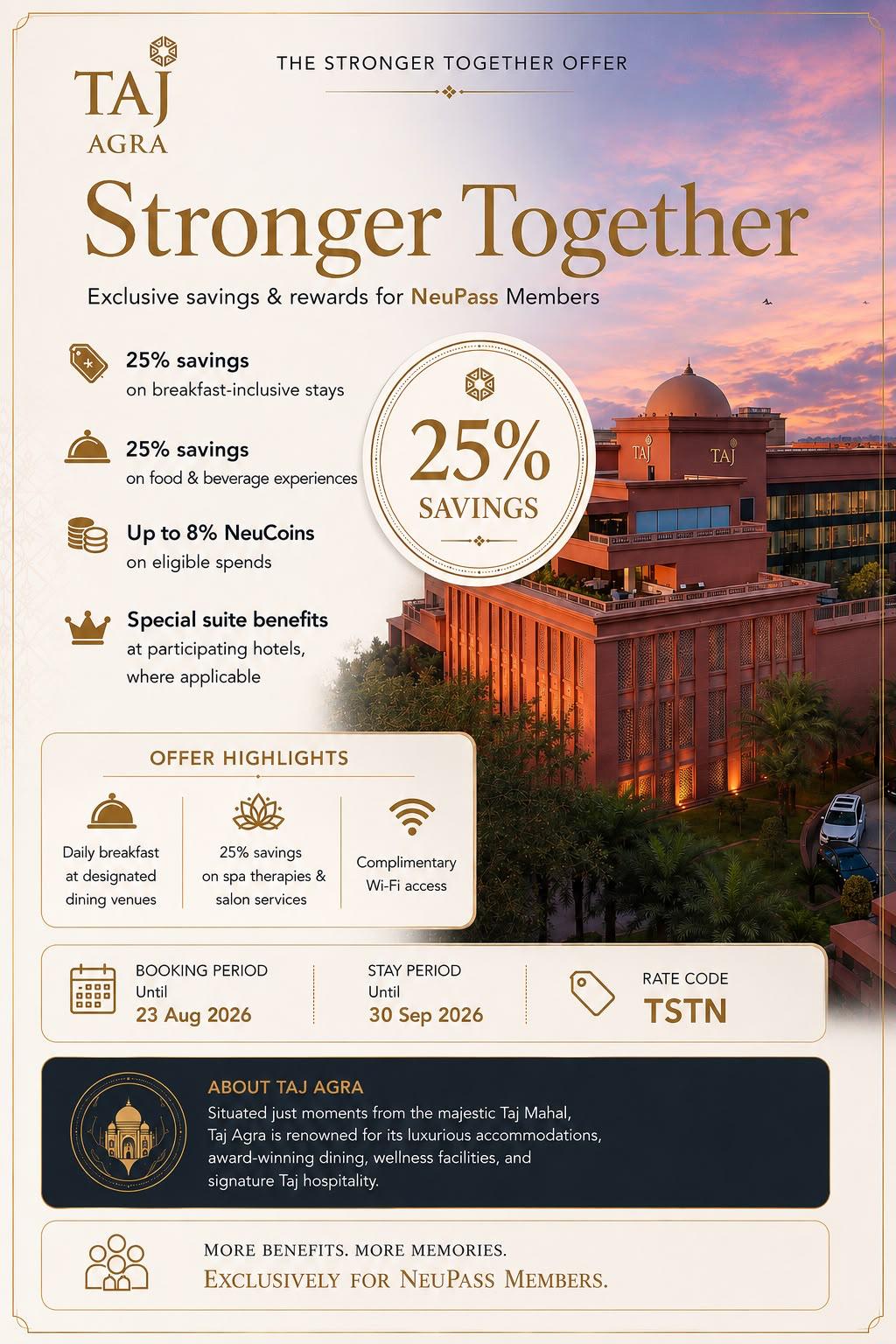 TAJ
AGRA

THE STRONGER TOGETHER OFFER

Stronger Together

Exclusive savings & rewards for NeuPass Members

25% savings
on breakfast-inclusive stays

25% savings
on food & beverage experiences

Up to 8% NeuCoins
on eligible spends

Special suite benefits
at participating hotels, where applicable

25%
SAVINGS

TAJ TAJ

OFFER HIGHLIGHTS

Daily breakfast at designated dining venues

25% savings on spa therapies & salon services

Complimentary Wi-Fi access

BOOKING PERIOD
Until
23 Aug 2026

STAY PERIOD
Until
30 Sep 2026

RATE CODE
TSTN

ABOUT TAJ AGRA
Situated just moments from the majestic Taj Mahal, Taj Agra is renowned for its luxurious accommodations, award-winning dining, wellness facilities, and signature Taj hospitality.

MORE BENEFITS. MORE MEMORIES.
EXCLUSIVELY FOR NEUPASS MEMBERS.